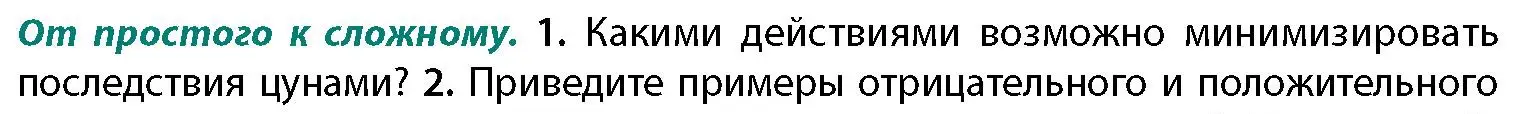 От простого к сложному. 1. Какими действиями возможно минимизировать последствия цунами? 2. Приведите примеры отрицательного и положительного